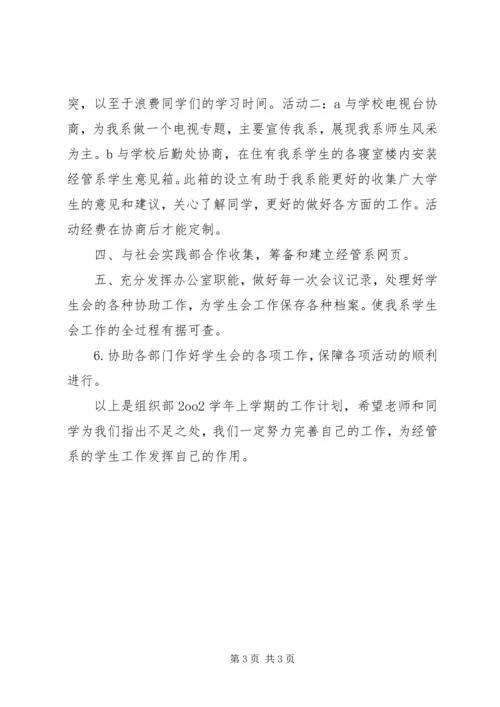 突，以至于浪费同学们的学习时间。活动二：a 与学校电视台协商，为我系做一个电视专题，主要宣传我系，展现我系师生风采为主。b 与学校后勤处协商，在住有我系学生的各寝室楼内安装经管系学生意见箱。此箱的设立有助于我系能更好的收集广大学生的意见和建议，关心了解同学，更好的做好各方面的工作。活动经费在协商后才能定制。

四、与社会实践部合作收集，筹备和建立经管系网页。

五、充分发挥办公室职能，做好每一次会议记录，处理好学生会的各种协助工作，为学生会工作保存各种档案。使我系学生会工作的全过程有据可查。

6. 协助各部门作好学生会的各项工作，保障各项活动的顺利进行。

以上是组织部 2oo2 学年上学期的工作计划，希望老师和同学为我们指出不足之处，我们一定努力完善自己的工作，为经管系的学生工作发挥自己的作用。

第 3 页 共 3 页